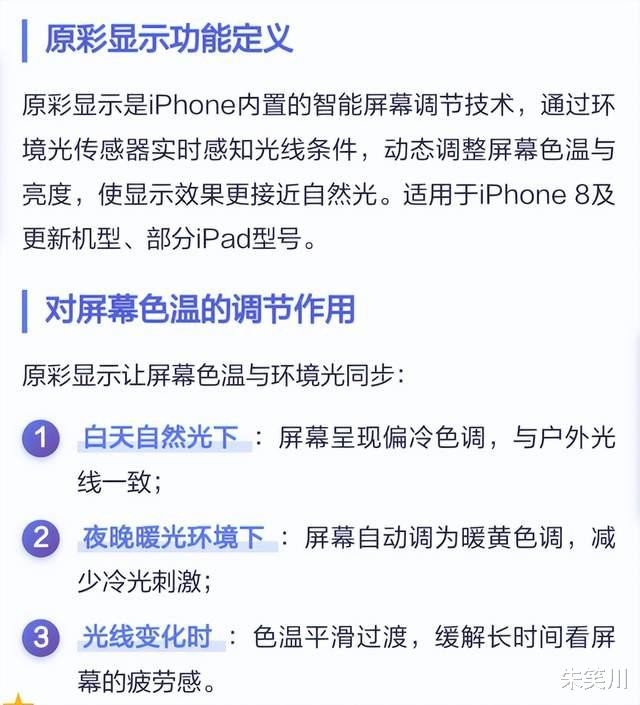 原彩显示功能定义

原彩显示是iPhone内置的智能屏幕调节技术，通过环境光传感器实时感知光线条件，动态调整屏幕色温与亮度，使显示效果更接近自然光。适用于iPhone 8及更新机型、部分iPad型号。

对屏幕色温的调节作用

原彩显示让屏幕色温与环境光同步：

1 白天自然光下：屏幕呈现偏冷色调，与户外光线一致；

2 夜晚暖光环境下：屏幕自动调为暖黄色调，减少冷光刺激；

3 光线变化时：色温平滑过渡，缓解长时间看屏幕的疲劳感。

朱笑川